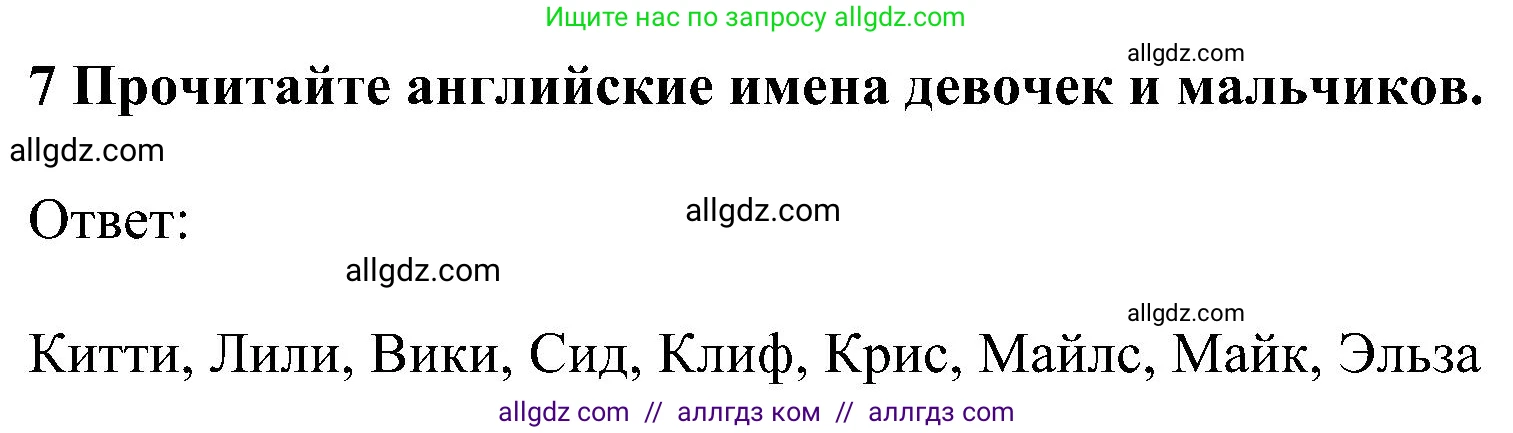 Ищите нас по запросу allgdz.com

allgdz.com

7 Прочитайте английские имена девочек и мальчиков.

allgdz.com

Ответ:

allgdz.com

allgdz.com

allgdz.com

Китти, Лили, Вики, Сид, Клиф, Крис, Майлс, Майк, Эльза

allgdz com // аллгдз ком // аллгдз com